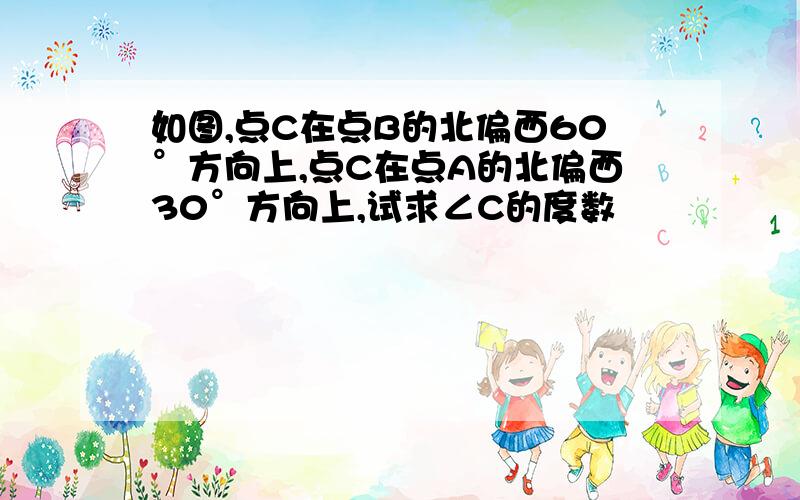 如图,点C在点B的北偏西60°方向上,点C在点A的北偏西30°方向上,试求∠C的度数

1

2

?

B

+

C

1